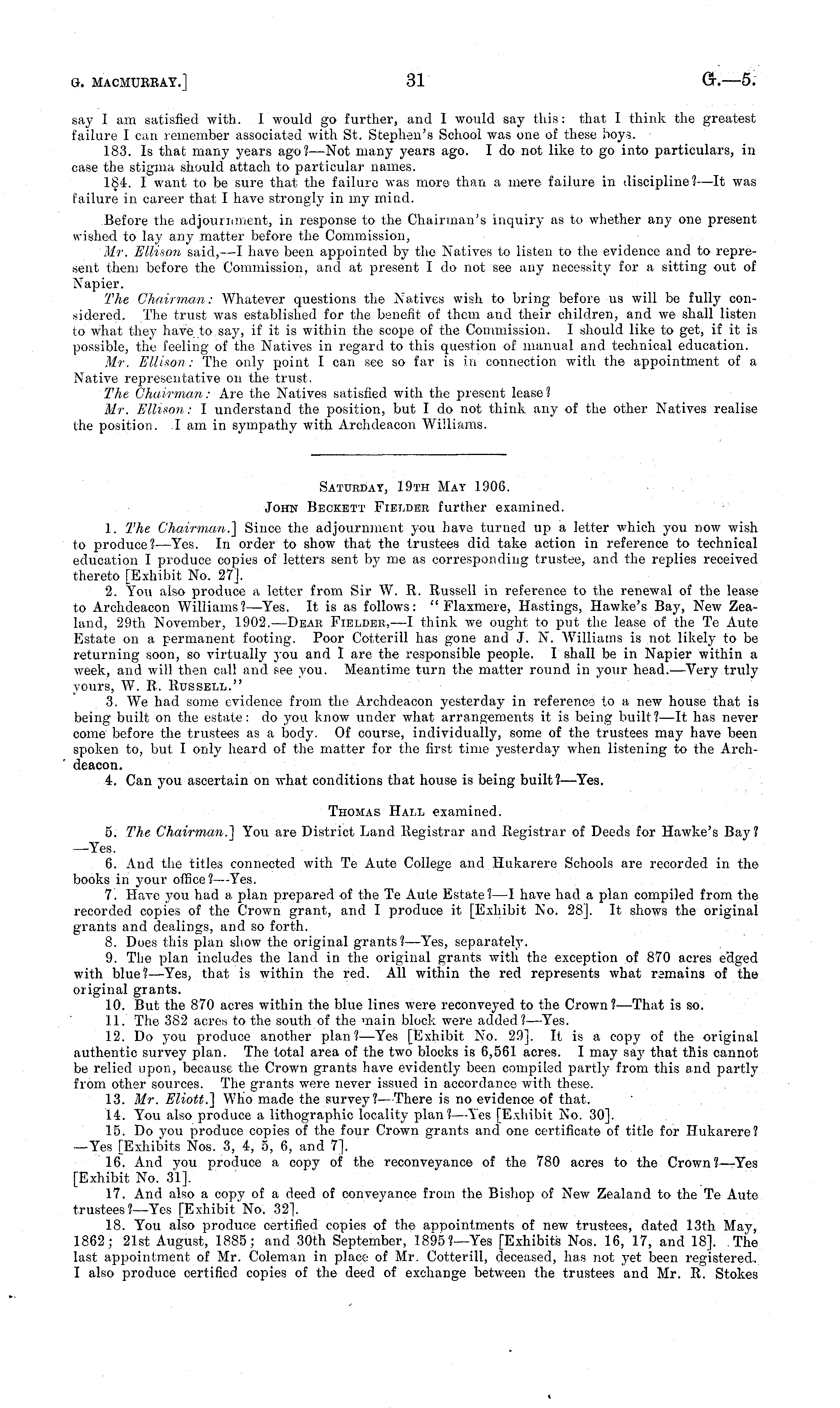 G. MACMURRAY.] 31 G.—5.

say I am satisfied with. I would go further, and I would say this: that I think the greatest failure I can remember associated with St. Stephen's School was one of these boys.

183. Is that many years ago?—Not many years ago. I do not like to go into particulars, in case the stigma should attach to particular names.

184. I want to be sure that the failure was more than a mere failure in discipline?—It was failure in career that I have strongly in my mind.

Before the adjournment, in response to the Chairman's inquiry as to whether any one present wished to lay any matter before the Commission,

Mr. Ellison said,—I have been appointed by the Natives to listen to the evidence and to represent them before the Commission, and at present I do not see any necessity for a sitting out of Napier.

The Chairman: Whatever questions the Natives wish to bring before us will be fully considered. The trust was established for the benefit of them and their children, and we shall listen to what they have to say, if it is within the scope of the Commission. I should like to get, if it is possible, the feeling of the Natives in regard to this question of manual and technical education.

Mr. Ellison: The only point I can see so far is in connection with the appointment of a Native representative on the trust.

The Chairman: Are the Natives satisfied with the present lease?

Mr. Ellison: I understand the position, but I do not think any of the other Natives realise the position. I am in sympathy with Archdeacon Williams.

SATURDAY, 19TH MAY 1906.

JOHN BECKETT FIELDER further examined.

1. The Chairman.] Since the adjournment you have turned up a letter which you now wish to produce?—Yes. In order to show that the trustees did take action in reference to technical education I produce copies of letters sent by me as corresponding trustee, and the replies received thereto [Exhibit No. 27].

2. You also produce a letter from Sir W. R. Russell in reference to the renewal of the lease to Archdeacon Williams?—Yes. It is as follows: "Flaxmere, Hastings, Hawke's Bay, New Zealand, 29th November, 1902.—DEAR FIELDER,—I think we ought to put the lease of the Te Aute Estate on a permanent footing. Poor Cotterill has gone and J. N. Williams is not likely to be returning soon, so virtually you and I are the responsible people. I shall be in Napier within a week, and will then call and see you. Meantime turn the matter round in your head.—Very truly yours, W. R. RUSSELL."

3. We had some evidence from the Archdeacon yesterday in reference to a new house that is being built on the estate: do you know under what arrangements it is being built?—It has never come before the trustees as a body. Of course, individually, some of the trustees may have been spoken to, but I only heard of the matter for the first time yesterday when listening to the Archdeacon.

4. Can you ascertain on what conditions that house is being built?—Yes.

THOMAS HALL examined.

5. The Chairman.] You are District Land Registrar and Registrar of Deeds for Hawke's Bay?—Yes.

6. And the titles connected with Te Aute College and Hukarere Schools are recorded in the books in your office?—Yes.

7. Have you had a plan prepared of the Te Aute Estate?—I have had a plan compiled from the recorded copies of the Crown grant, and I produce it [Exhibit No. 28]. It shows the original grants and dealings, and so forth.

8. Does this plan show the original grants?—Yes, separately.

9. The plan includes the land in the original grants with the exception of 870 acres edged with blue?—Yes, that is within the red. All within the red represents what remains of the original grants.

10. But the 870 acres within the blue lines were reconveyed to the Crown?—That is so.

11. The 382 acres to the south of the main block were added?—Yes.

12. Do you produce another plan?—Yes [Exhibit No. 29]. It is a copy of the original authentic survey plan. The total area of the two blocks is 6,561 acres. I may say that this cannot be relied upon, because the Crown grants have evidently been compiled partly from this and partly from other sources. The grants were never issued in accordance with these.

13. Mr. Eliott.] Who made the survey?—There is no evidence of that.

14. You also produce a lithographic locality plan?—Yes [Exhibit No. 30].

15. Do you produce copies of the four Crown grants and one certificate of title for Hukarere?—Yes [Exhibits Nos. 3, 4, 5, 6, and 7].

16. And you produce a copy of the reconveyance of the 780 acres to the Crown?—Yes [Exhibit No. 31].

17. And also a copy of a deed of conveyance from the Bishop of New Zealand to the Te Aute trustees?—Yes [Exhibit No. 32].

18. You also produce certified copies of the appointments of new trustees, dated 13th May, 1862; 21st August, 1885; and 30th September, 1895?—Yes [Exhibits Nos. 16, 17, and 18]. The last appointment of Mr. Coleman in place of Mr. Cotterill, deceased, has not yet been registered. I also produce certified copies of the deed of exchange between the trustees and Mr. R. Stokes